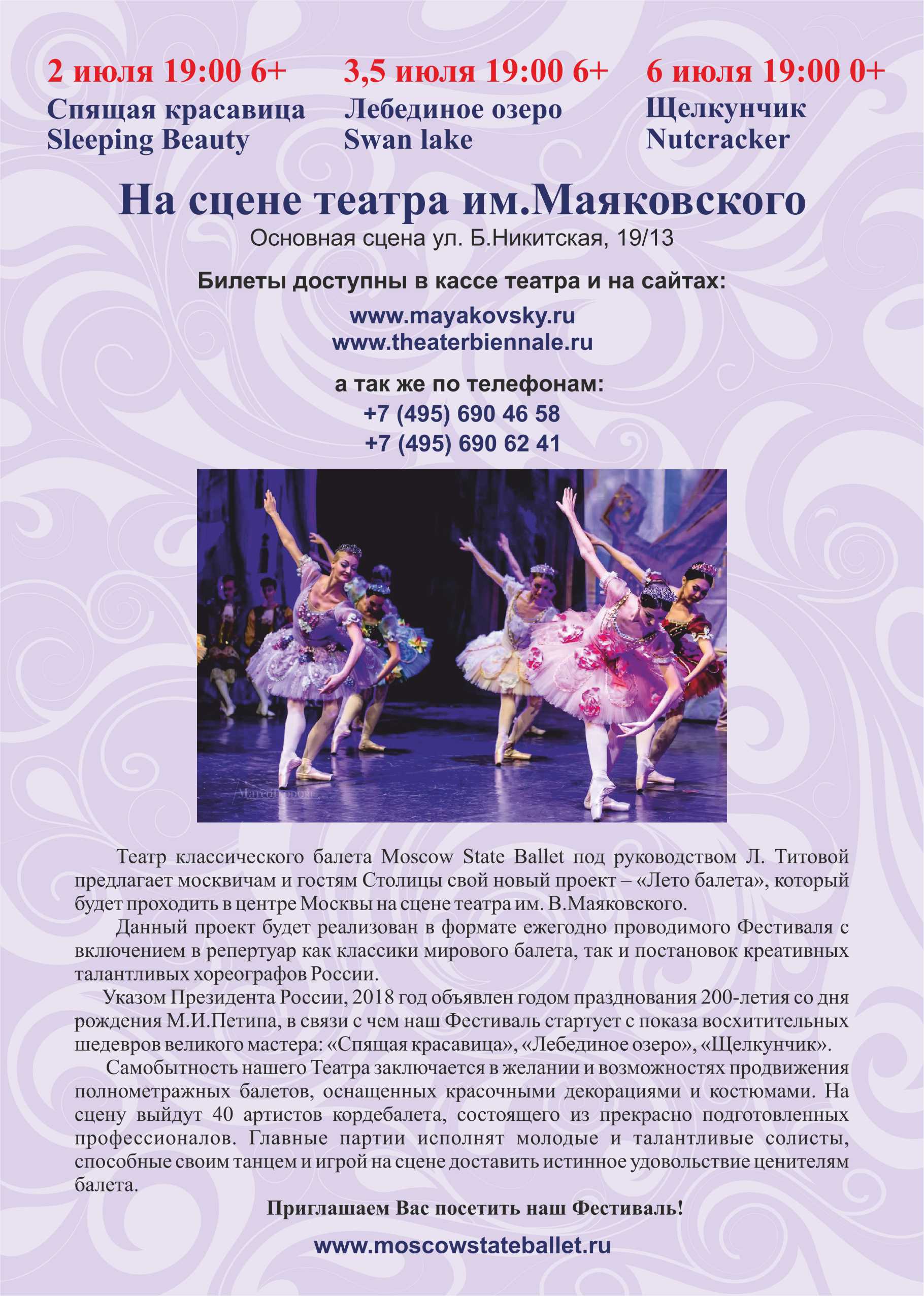 2 июля 19:00 6+
Спящая красавица
Sleeping Beauty

3,5 июля 19:00 6+
Лебединое озеро
Swan lake

6 июля 19:00 0+
Щелкунчик
Nutcracker

На сцене театра им.Маяковского

Основная сцена ул. Б.Никитская, 19/13

Билеты доступны в кассе театра и на сайтах:

www.mayakovsky.ru
www.theaterbiennale.ru

а так же по телефонам:
+7 (495) 690 46 58
+7 (495) 690 62 41

Театр классического балета Moscow State Ballet под руководством Л. Титовой предлагает москвичам и гостям Столицы свой новый проект – «Лето балета», который будет проходить в центре Москвы на сцене театра им. В.Маяковского.

Данный проект будет реализован в формате ежегодно проводимого Фестиваля с включением в репертуар как классики мирового балета, так и постановок креативных талантливых хореографов России.

Указом Президента России, 2018 год объявлен годом празднования 200-летия со дня рождения М.И.Петипа, в связи с чем наш Фестиваль стартует с показа восхитительных шедевров великого мастера: «Спящая красавица», «Лебединое озеро», «Щелкунчик».

Самобытность нашего Театра заключается в желании и возможностях продвижения полнометражных балетов, оснащенных красочными декорациями и костюмами. На сцену выйдут 40 артистов кордебалета, состоящего из прекрасно подготовленных профессионалов. Главные партии исполнят молодые и талантливые солисты, способные своим танцем и игрой на сцене доставить истинное удовольствие ценителям балета.

Приглашаем Вас посетить наш Фестиваль!

www.moscowstateballet.ru